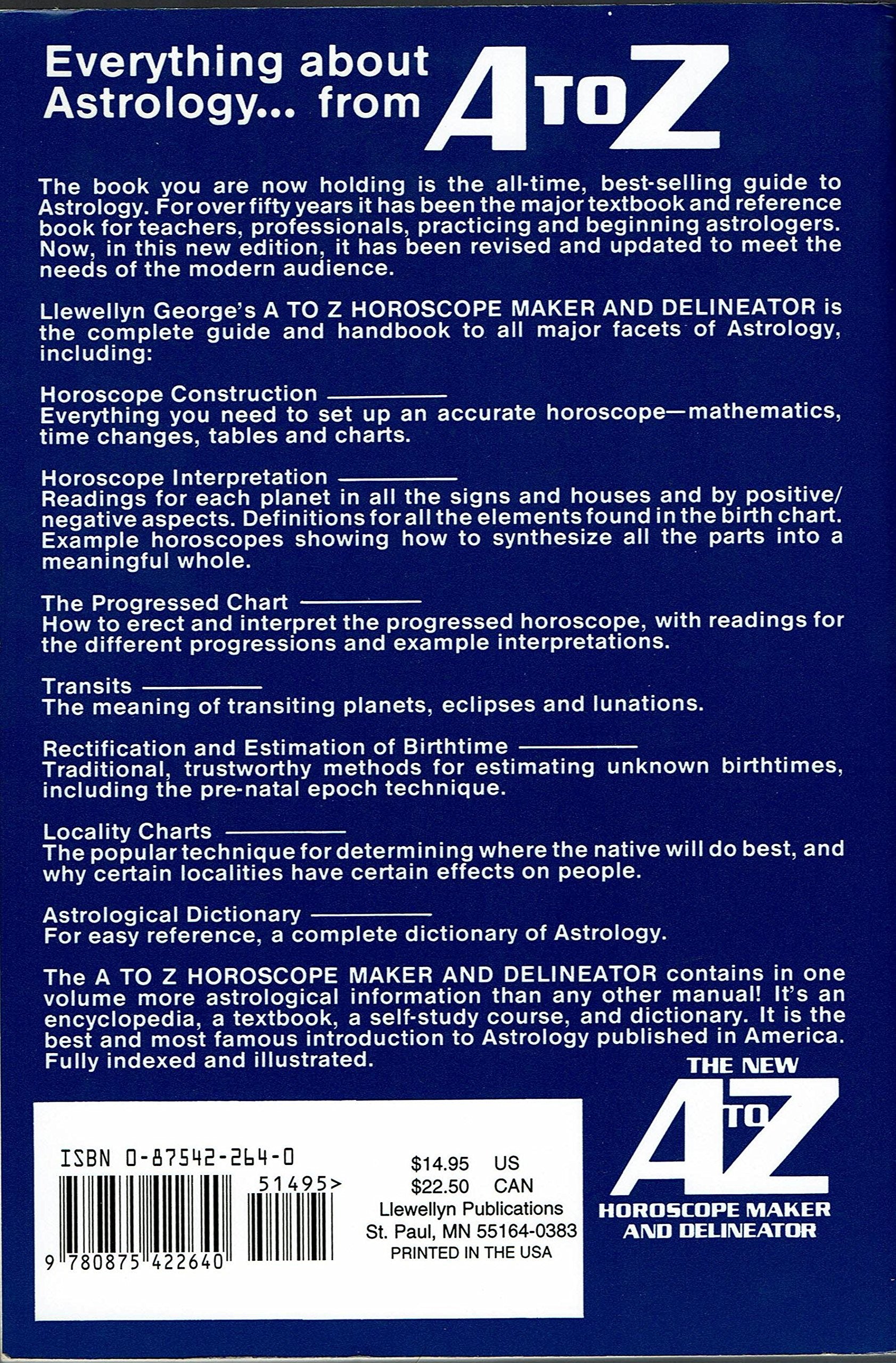 Everything about Astrology... from A TO Z

The book you are now holding is the all-time, best-selling guide to Astrology. For over fifty years it has been the major textbook and reference book for teachers, professionals, practicing and beginning astrologers. Now, in this new edition, it has been revised and updated to meet the needs of the modern audience.

Llewellyn George's A TO Z HOROSCOPE MAKER AND DELINEATOR is the complete guide and handbook to all major facets of Astrology, including:

Horoscope Construction
Everything you need to set up an accurate horoscope—mathematics, time changes, tables and charts.

Horoscope Interpretation
Readings for each planet in all the signs and houses and by positive/negative aspects. Definitions for all the elements found in the birth chart. Example horoscopes showing how to synthesize all the parts into a meaningful whole.

The Progressed Chart
How to erect and interpret the progressed horoscope, with readings for the different progressions and example interpretations.

Transits
The meaning of transiting planets, eclipses and lunations.

Rectification and Estimation of Birthtime
Traditional, trustworthy methods for estimating unknown birthtimes, including the pre-natal epoch technique.

Locality Charts
The popular technique for determining where the native will do best, and why certain localities have certain effects on people.

Astrological Dictionary
For easy reference, a complete dictionary of Astrology.

The A TO Z HOROSCOPE MAKER AND DELINEATOR contains in one volume more astrological information than any other manual! It's an encyclopedia, a textbook, a self-study course, and dictionary. It is the best and most famous introduction to Astrology published in America. Fully indexed and illustrated.

ISBN 0-87542-264-0
51495>
9 780875 422640

$14.95 US
$22.50 CAN
Llewellyn Publications
St. Paul, MN 55164-0383
PRINTED IN THE USA

THE NEW A TO Z HOROSCOPE MAKER AND DELINEATOR